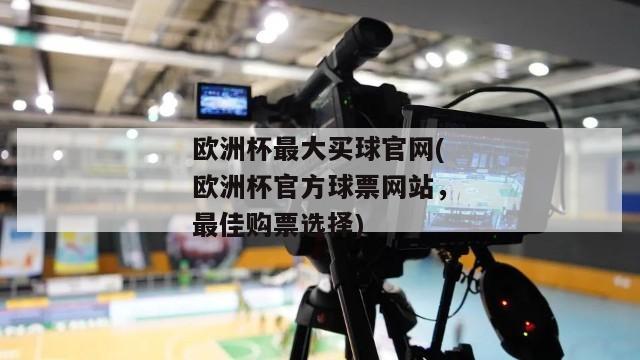 欧洲杯最大买球官网(欧洲杯官方球票网站，最佳购票选择)